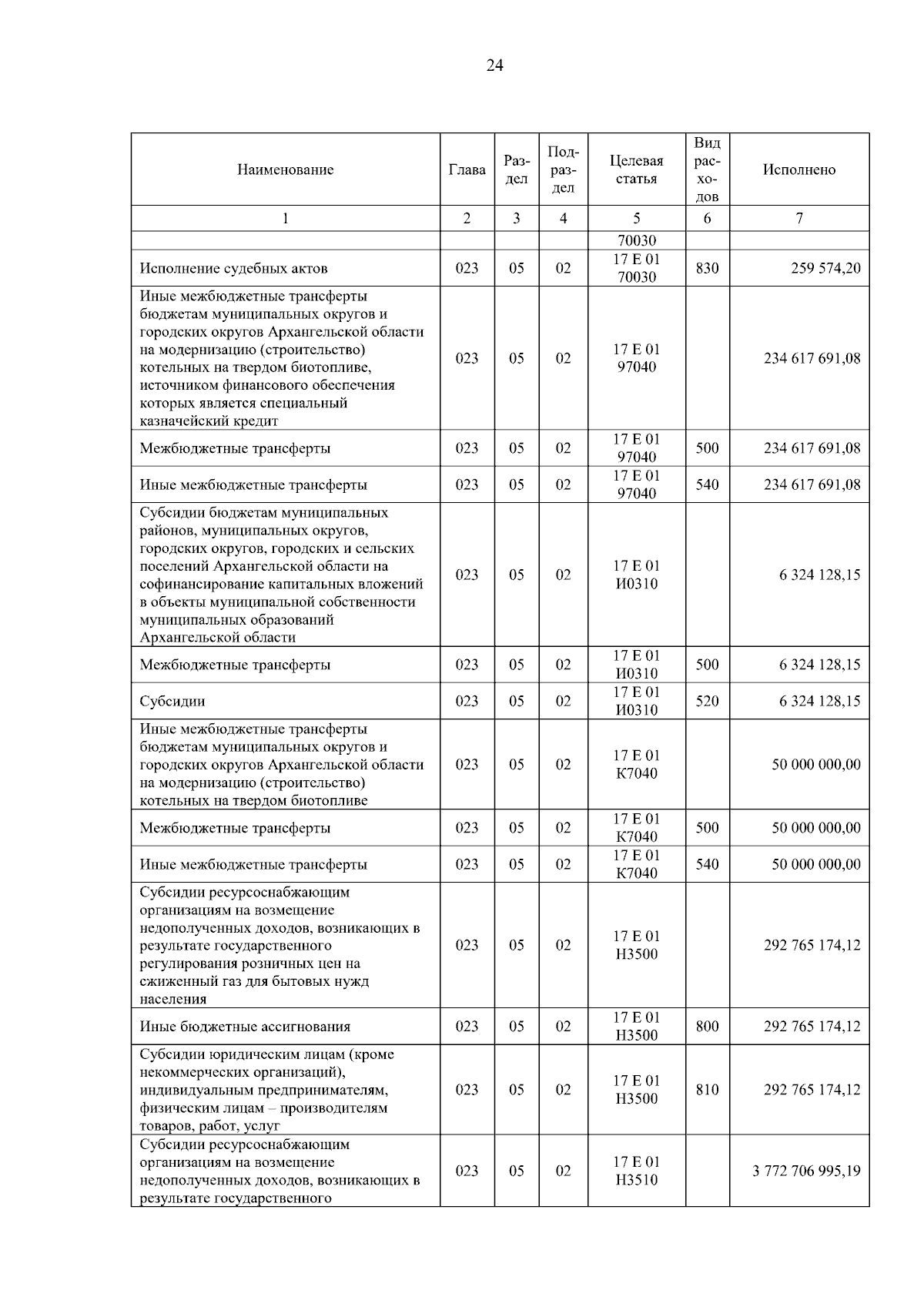 24

| Наименование | Глава | Раздел | Подраздел | Целевая статья | Вид расходов | Исполнено |
|---|---|---|---|---|---|---|
| 1 | 2 | 3 | 4 | 5 | 6 | 7 |
|  |  |  |  | 70030 |  |  |
| Исполнение судебных актов | 023 | 05 | 02 | 17 Е 01 70030 | 830 | 259 574,20 |
| Иные межбюджетные трансферты бюджетам муниципальных округов и городских округов Архангельской области на модернизацию (строительство) котельных на твердом биотопливе, источником финансового обеспечения которых является специальный казначейский кредит | 023 | 05 | 02 | 17 Е 01 97040 |  | 234 617 691,08 |
| Межбюджетные трансферты | 023 | 05 | 02 | 17 Е 01 97040 | 500 | 234 617 691,08 |
| Иные межбюджетные трансферты | 023 | 05 | 02 | 17 Е 01 97040 | 540 | 234 617 691,08 |
| Субсидии бюджетам муниципальных районов, муниципальных округов, городских округов, городских и сельских поселений Архангельской области на софинансирование капитальных вложений в объекты муниципальной собственности муниципальных образований Архангельской области | 023 | 05 | 02 | 17 Е 01 И0310 |  | 6 324 128,15 |
| Межбюджетные трансферты | 023 | 05 | 02 | 17 Е 01 И0310 | 500 | 6 324 128,15 |
| Субсидии | 023 | 05 | 02 | 17 Е 01 И0310 | 520 | 6 324 128,15 |
| Иные межбюджетные трансферты бюджетам муниципальных округов и городских округов Архангельской области на модернизацию (строительство) котельных на твердом биотопливе | 023 | 05 | 02 | 17 Е 01 К7040 |  | 50 000 000,00 |
| Межбюджетные трансферты | 023 | 05 | 02 | 17 Е 01 К7040 | 500 | 50 000 000,00 |
| Иные межбюджетные трансферты | 023 | 05 | 02 | 17 Е 01 К7040 | 540 | 50 000 000,00 |
| Субсидии ресурсоснабжающим организациям на возмещение недополученных доходов, возникающих в результате государственного регулирования розничных цен на сжиженный газ для бытовых нужд населения | 023 | 05 | 02 | 17 Е 01 Н3500 |  | 292 765 174,12 |
| Иные бюджетные ассигнования | 023 | 05 | 02 | 17 Е 01 Н3500 | 800 | 292 765 174,12 |
| Субсидии юридическим лицам (кроме некоммерческих организаций), индивидуальным предпринимателям, физическим лицам – производителям товаров, работ, услуг | 023 | 05 | 02 | 17 Е 01 Н3500 | 810 | 292 765 174,12 |
| Субсидии ресурсоснабжающим организациям на возмещение недополученных доходов, возникающих в результате государственного | 023 | 05 | 02 | 17 Е 01 Н3510 |  | 3 772 706 995,19 |